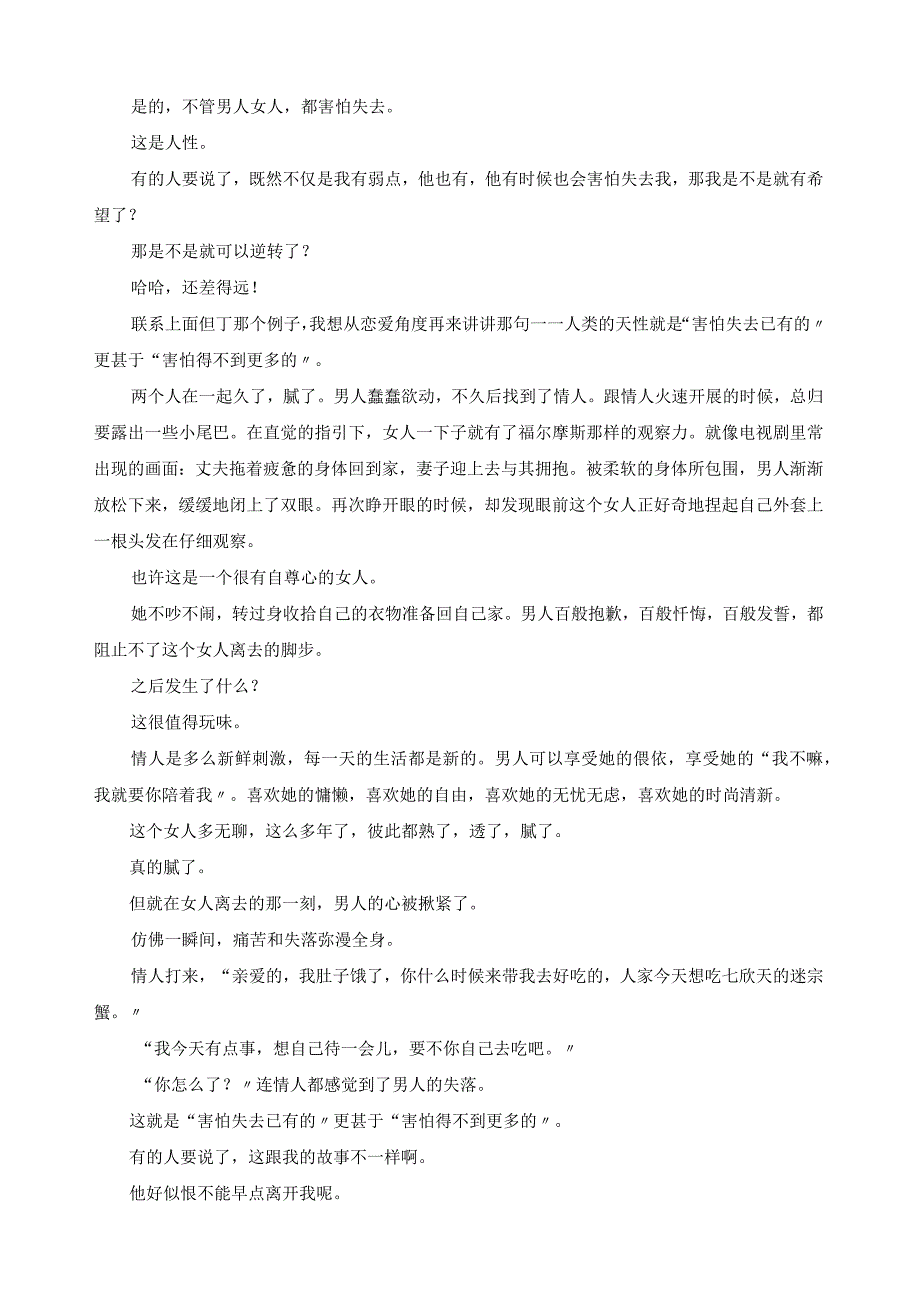 是的，不管男人女人，都害怕失去。

这是人性。

有的人要说了，既然不仅是我有弱点，他也有，他有时候也会害怕失去我，那我是不是就有希望了？

那是不是就可以逆转了？

哈哈，还差得远！

联系上面但丁那个例子，我想从恋爱角度再来讲讲那句一一人类的天性就是“害怕失去已有的〃更甚于“害怕得不到更多的〃。

两个人在一起久了，腻了。男人蠢蠢欲动，不久后找到了情人。跟情人火速开展的时候，总归要露出一些小尾巴。在直觉的指引下，女人一下子就有了福尔摩斯那样的观察力。就像电视剧里常出现的画面：丈夫拖着疲惫的身体回到家，妻子迎上去与其拥抱。被柔软的身体所包围，男人渐渐放松下来，缓缓地闭上了双眼。再次睁开眼的时候，却发现眼前这个女人正好奇地捏起自己外套上一根头发在仔细观察。

也许这是一个很有自尊心的女人。

她不吵不闹，转过身收拾自己的衣物准备回自己家。男人百般抱歉，百般忏悔，百般发誓，都阻止不了这个女人离去的脚步。

之后发生了什么？

这很值得玩味。

情人是多么新鲜刺激，每一天的生活都是新的。男人可以享受她的偎依，享受她的“我不嘛，我就要你陪着我〃。喜欢她的慵懒，喜欢她的自由，喜欢她的无忧无虑，喜欢她的时尚清新。

这个女人多无聊，这么多年了，彼此都熟了，透了，腻了。

真的腻了。

但就在女人离去的那一刻，男人的心被揪紧了。

仿佛一瞬间，痛苦和失落弥漫全身。

情人打来，“亲爱的，我肚子饿了，你什么时候来带我去好吃的，人家今天想吃七欣天的迷宗蟹。〃

“我今天有点事，想自己待一会儿，要不你自己去吃吧。〃

“你怎么了？〃连情人都感觉到了男人的失落。

这就是“害怕失去已有的〃更甚于“害怕得不到更多的〃。

有的人要说了，这跟我的故事不一样啊。

他好似恨不能早点离开我呢。